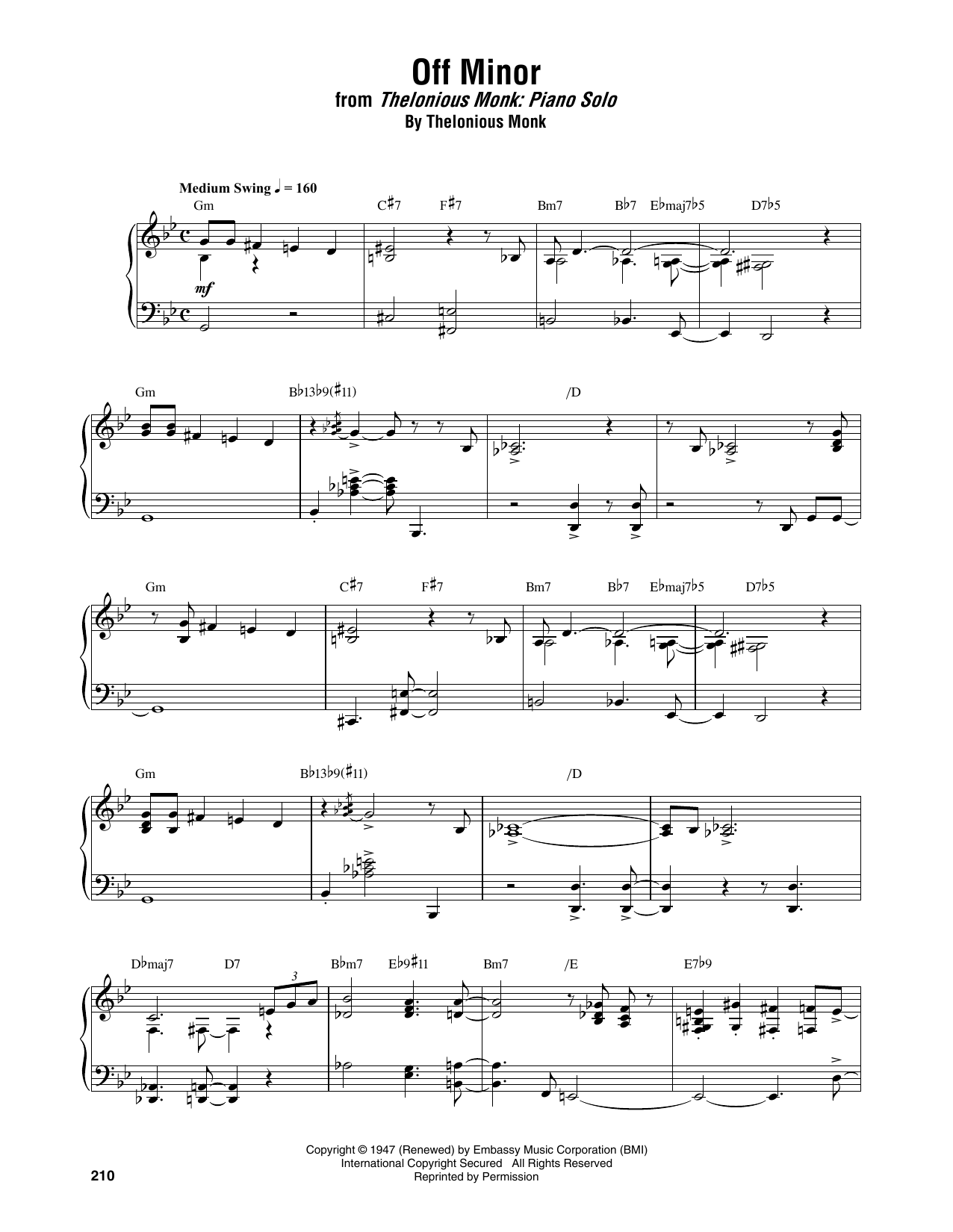 Off Minor
from Thelonious Monk: Piano Solo
By Thelonious Monk

Medium Swing ♩ = 160

Gm C♯7 F♯7 Bm7 B♭7 E♭maj7♭5 D7♭5

mf

Gm B♭13♭9(♯11) /D

Gm C♯7 F♯7 Bm7 B♭7 E♭maj7♭5 D7♭5

Gm B♭13♭9(♯11) /D

D♭maj7 D7 B♭m7 E♭9♯11 Bm7 /E E7♭9

3

Copyright © 1947 (Renewed) by Embassy Music Corporation (BMI)
International Copyright Secured All Rights Reserved
Reprinted by Permission

210